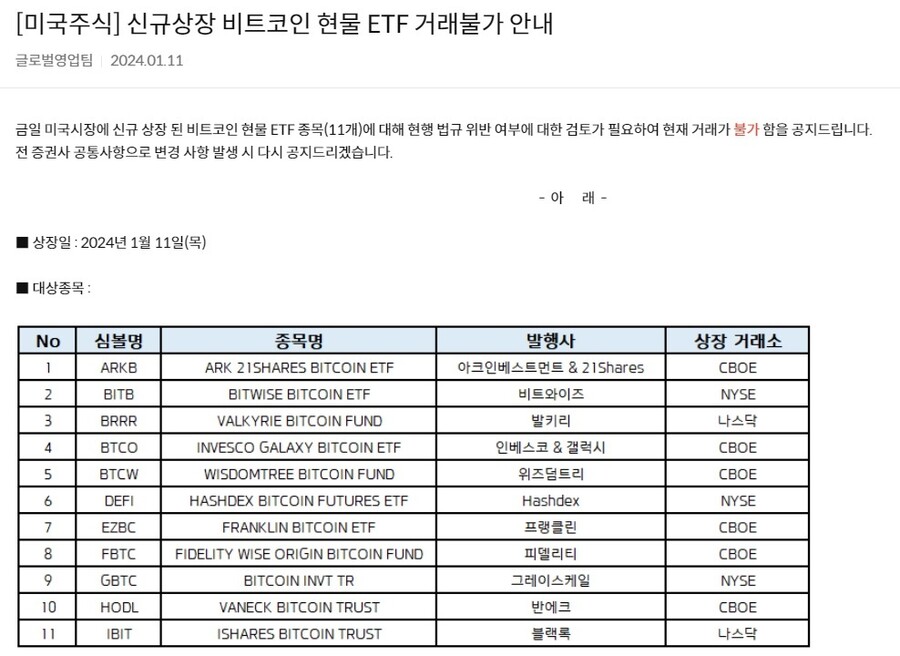 [미국주식] 신규상장 비트코인 현물 ETF 거래불가 안내

글로벌영업팀 | 2024.01.11

금일 미국시장에 신규 상장 된 비트코인 현물 ETF 종목(11개)에 대해 현행 법규 위반 여부에 대한 검토가 필요하여 현재 거래가 불가 함을 공지드립니다. 전 증권사 공통사항으로 변경 사항 발생 시 다시 공지드리겠습니다.

- 아 래 -

■ 상장일 : 2024년 1월 11일(목)

■ 대상종목 :

| No | 심볼명 | 종목명 | 발행사 | 상장 거래소 |
|---|---|---|---|---|
| 1 | ARKB | ARK 21SHARES BITCOIN ETF | 아크인베스트먼트 & 21Shares | CBOE |
| 2 | BITB | BITWISE BITCOIN ETF | 비트와이즈 | NYSE |
| 3 | BRRR | VALKYRIE BITCOIN FUND | 발키리 | 나스닥 |
| 4 | BTCO | INVESCO GALAXY BITCOIN ETF | 인베스코 & 갤럭시 | CBOE |
| 5 | BTCW | WISDOMTREE BITCOIN FUND | 위즈덤트리 | CBOE |
| 6 | DEFI | HASHDEX BITCOIN FUTURES ETF | Hashdex | NYSE |
| 7 | EZBC | FRANKLIN BITCOIN ETF | 프랭클린 | CBOE |
| 8 | FBTC | FIDELITY WISE ORIGIN BITCOIN FUND | 피델리티 | CBOE |
| 9 | GBTC | BITCOIN INVT TR | 그레이스케일 | NYSE |
| 10 | HODL | VANECK BITCOIN TRUST | 반에크 | CBOE |
| 11 | IBIT | ISHARES BITCOIN TRUST | 블랙록 | 나스닥 |